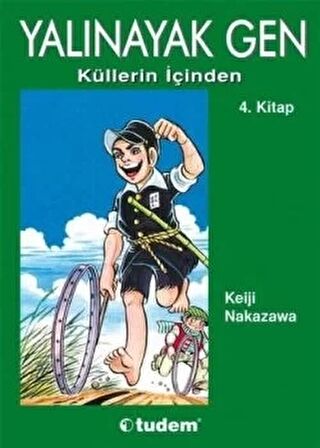 YALINAYAK GEN
Küllerin İçinden

4. Kitap

Keiji Nakazawa

tudem